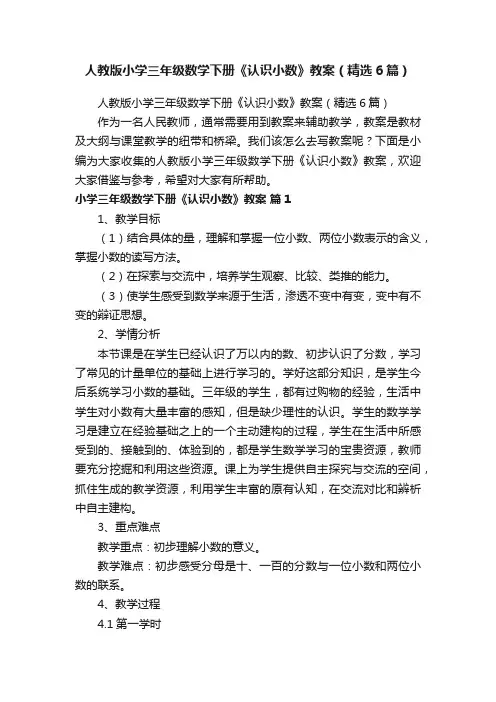 人教版小学三年级数学下册《认识小数》教案（精选6篇）

人教版小学三年级数学下册《认识小数》教案（精选6篇）

作为一名人民教师，通常需要用到教案来辅助教学，教案是教材及大纲与课堂教学的纽带和桥梁。我们该怎么去写教案呢？下面是小编为大家收集的人教版小学三年级数学下册《认识小数》教案，欢迎大家借鉴与参考，希望对大家有所帮助。

小学三年级数学下册《认识小数》教案 篇1

1、教学目标

（1）结合具体的量，理解和掌握一位小数、两位小数表示的含义，掌握小数的读写方法。

（2）在探索与交流中，培养学生观察、比较、类推的能力。

（3）使学生感受到数学来源于生活，渗透不变中有变，变中有不变的辩证思想。

2、学情分析

本节课是在学生已经认识了万以内的数、初步认识了分数，学习了常见的计量单位的基础上进行学习的。学好这部分知识，是学生今后系统学习小数的基础。三年级的学生，都有过购物的经验，生活中学生对小数有大量丰富的感知，但是缺少理性的认识。学生的数学学习是建立在经验基础之上的一个主动建构的过程，学生在生活中所感受到的、接触到的、体验到的，都是学生数学学习的宝贵资源，教师要充分挖掘和利用这些资源。课上为学生提供自主探究与交流的空间，抓住生成的教学资源，利用学生丰富的原有认知，在交流对比和辨析中自主建构。

3、重点难点

教学重点：初步理解小数的意义。

教学难点：初步感受分母是十、一百的分数与一位小数和两位小数的联系。

4、教学过程

4.1 第一学时